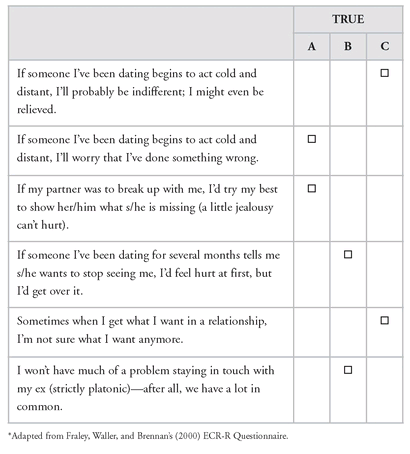 | | TRUE | | |
|---|---|---|---|
| | A | B | C |
| If someone I've been dating begins to act cold and distant, I'll probably be indifferent; I might even be relieved. | | | ☐ |
| If someone I've been dating begins to act cold and distant, I'll worry that I've done something wrong. | ☐ | | |
| If my partner was to break up with me, I'd try my best to show her/him what s/he is missing (a little jealousy can't hurt). | ☐ | | |
| If someone I've been dating for several months tells me s/he wants to stop seeing me, I'd feel hurt at first, but I'd get over it. | | ☐ | |
| Sometimes when I get what I want in a relationship, I'm not sure what I want anymore. | | | ☐ |
| I won't have much of a problem staying in touch with my ex (strictly platonic)—after all, we have a lot in common. | | ☐ | |

*Adapted from Fraley, Waller, and Brennan's (2000) ECR-R Questionnaire.